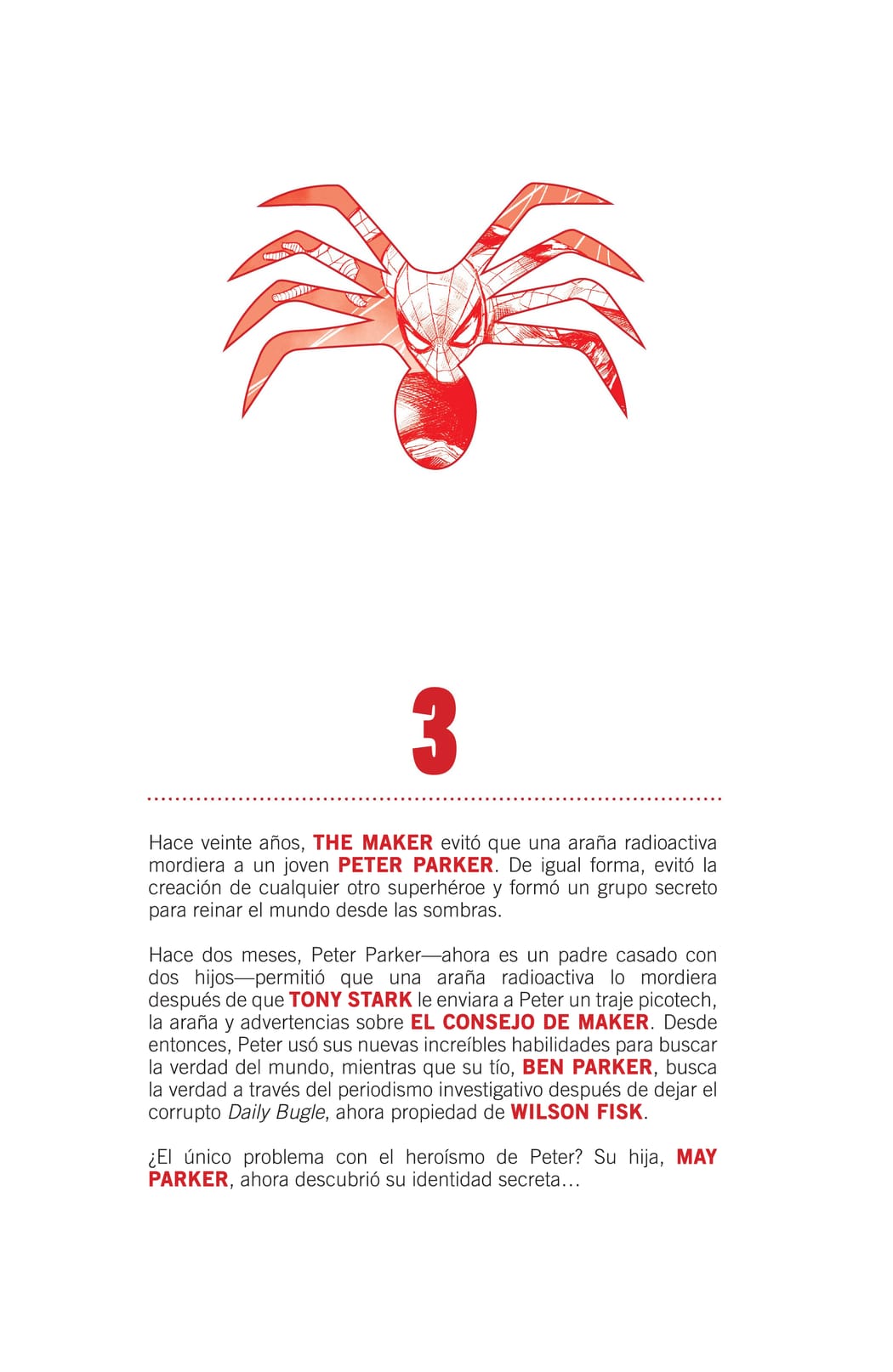 3

Hace veinte años, THE MAKER evitó que una araña radioactiva mordiera a un joven PETER PARKER. De igual forma, evitó la creación de cualquier otro superhéroe y formó un grupo secreto para reinar el mundo desde las sombras.

Hace dos meses, Peter Parker—ahora es un padre casado con dos hijos—permitió que una araña radioactiva lo mordiera después de que TONY STARK le enviara a Peter un traje picotech, la araña y advertencias sobre EL CONSEJO DE MAKER. Desde entonces, Peter usó sus nuevas increíbles habilidades para buscar la verdad del mundo, mientras que su tío, BEN PARKER, busca la verdad a través del periodismo investigativo después de dejar el corrupto Daily Bugle, ahora propiedad de WILSON FISK.

¿El único problema con el heroísmo de Peter? Su hija, MAY PARKER, ahora descubrió su identidad secreta…